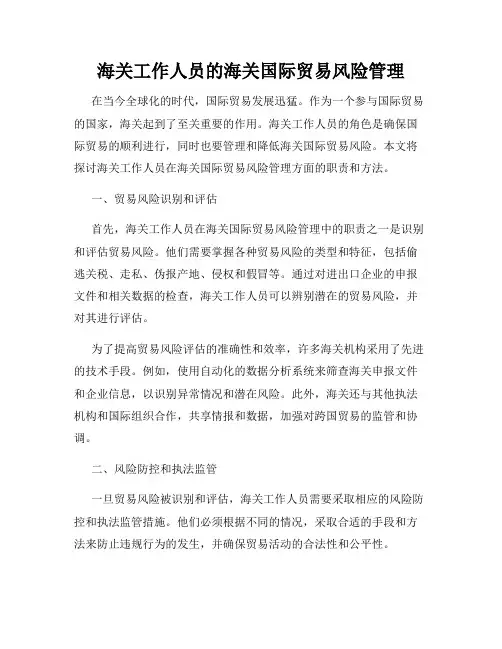 海关工作人员的海关国际贸易风险管理

在当今全球化的时代，国际贸易发展迅猛。作为一个参与国际贸易的国家，海关起到了至关重要的作用。海关工作人员的角色是确保国际贸易的顺利进行，同时也要管理和降低海关国际贸易风险。本文将探讨海关工作人员在海关国际贸易风险管理方面的职责和方法。

一、贸易风险识别和评估

首先，海关工作人员在海关国际贸易风险管理中的职责之一是识别和评估贸易风险。他们需要掌握各种贸易风险的类型和特征，包括偷逃关税、走私、伪报产地、侵权和假冒等。通过对进出口企业的申报文件和相关数据的检查，海关工作人员可以辨别潜在的贸易风险，并对其进行评估。

为了提高贸易风险评估的准确性和效率，许多海关机构采用了先进的技术手段。例如，使用自动化的数据分析系统来筛查海关申报文件和企业信息，以识别异常情况和潜在风险。此外，海关还与其他执法机构和国际组织合作，共享情报和数据，加强对跨国贸易的监管和协调。

二、风险防控和执法监管

一旦贸易风险被识别和评估，海关工作人员需要采取相应的风险防控和执法监管措施。他们必须根据不同的情况，采取合适的手段和方法来防止违规行为的发生，并确保贸易活动的合法性和公平性。